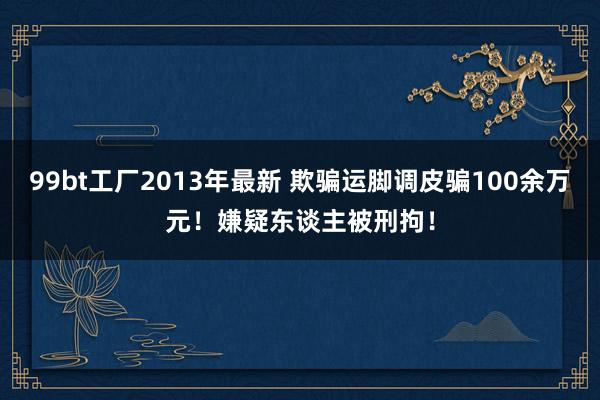 99bt工厂2013年最新 欺骗运脚调皮骗100余万元！嫌疑东谈主被刑拘！